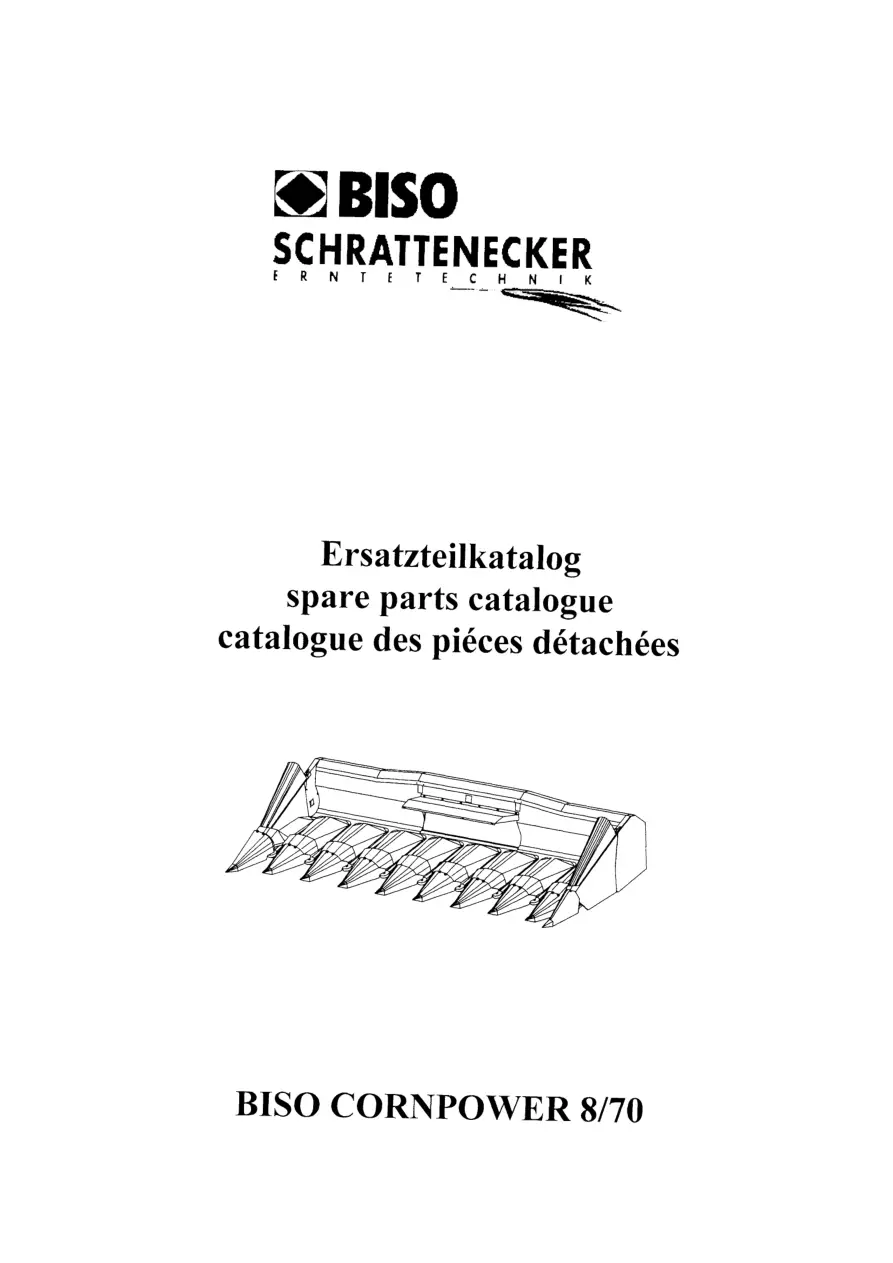 BISO
SCHRATTENECKER
ERNTETECHNIK

Ersatzteilkatalog
spare parts catalogue
catalogue des piéces détachées

BISO CORNPOWER 8/70